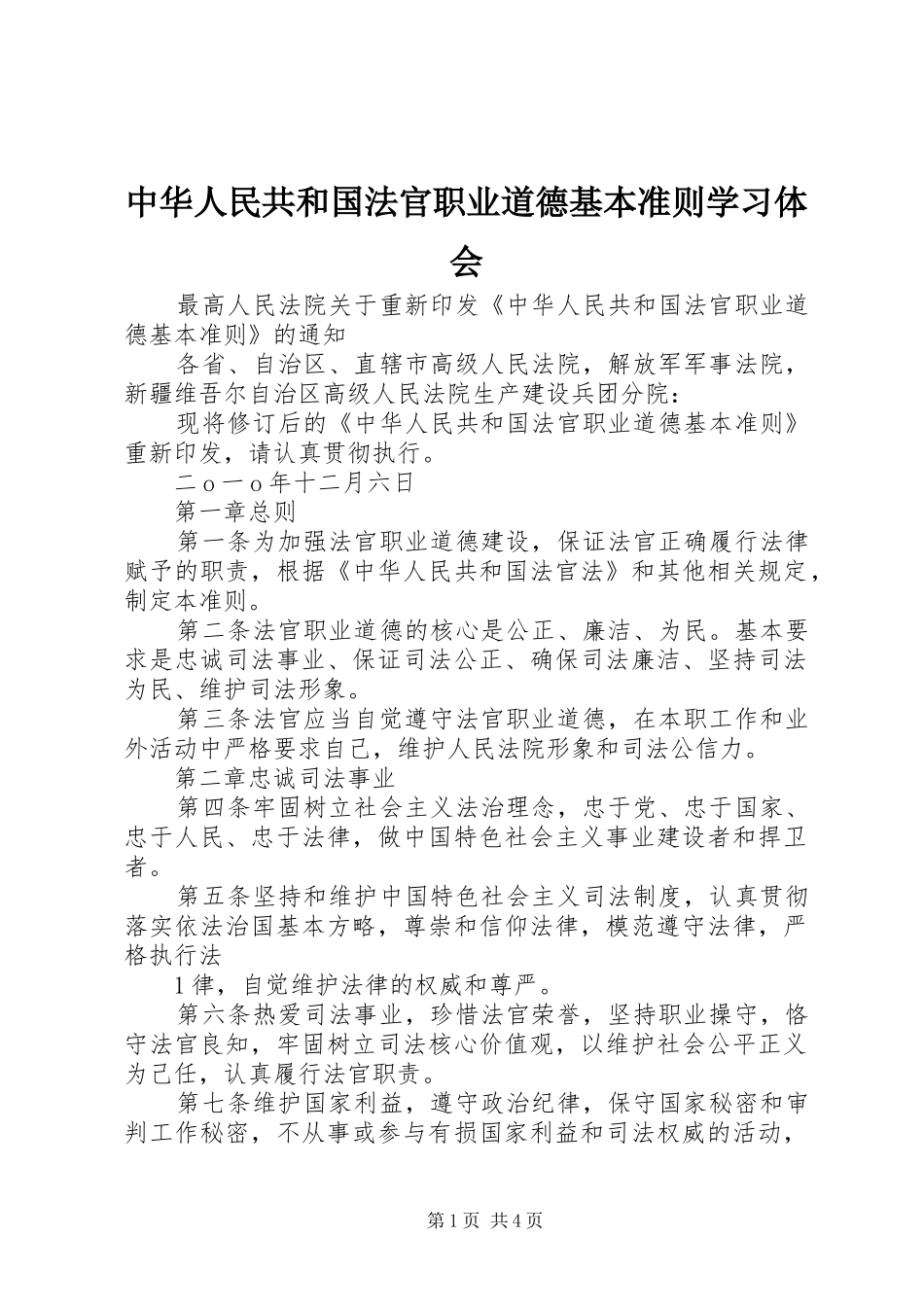 中华人民共和国法官职业道德基本准则学习体会

最高人民法院关于重新印发《中华人民共和国法官职业道德基本准则》的通知

各省、自治区、直辖市高级人民法院，解放军军事法院，新疆维吾尔自治区高级人民法院生产建设兵团分院：

现将修订后的《中华人民共和国法官职业道德基本准则》重新印发，请认真贯彻执行。

二ｏ一ｏ年十二月六日

第一章总则

第一条为加强法官职业道德建设，保证法官正确履行法律赋予的职责，根据《中华人民共和国法官法》和其他相关规定，制定本准则。

第二条法官职业道德的核心是公正、廉洁、为民。基本要求是忠诚司法事业、保证司法公正、确保司法廉洁、坚持司法为民、维护司法形象。

第三条法官应当自觉遵守法官职业道德，在本职工作和业外活动中严格要求自己，维护人民法院形象和司法公信力。

第二章忠诚司法事业

第四条牢固树立社会主义法治理念，忠于党、忠于国家、忠于人民、忠于法律，做中国特色社会主义事业建设者和捍卫者。

第五条坚持和维护中国特色社会主义司法制度，认真贯彻落实依法治国基本方略，尊崇和信仰法律，模范遵守法律，严格执行法

1律，自觉维护法律的权威和尊严。

第六条热爱司法事业，珍惜法官荣誉，坚持职业操守，恪守法官良知，牢固树立司法核心价值观，以维护社会公平正义为己任，认真履行法官职责。

第七条维护国家利益，遵守政治纪律，保守国家秘密和审判工作秘密，不从事或参与有损国家利益和司法权威的活动，

第1页 共4页